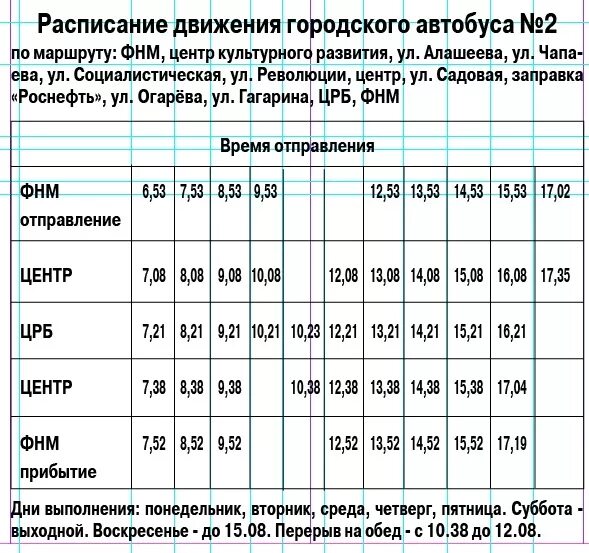 Расписание движения городского автобуса №2
по маршруту: ФНМ, центр культурного развития, ул. Алашеева, ул. Чапаева, ул. Социалистическая, ул. Революции, центр, ул. Садовая, заправка «Роснефть», ул. Огарёва, ул. Гагарина, ЦРБ, ФНМ

| Время отправления | | | | | | | | | | | |
|---|---|---|---|---|---|---|---|---|---|---|---|
| ФНМ отправление | 6,53 | 7,53 | 8,53 | 9,53 | | | 12,53 | 13,53 | 14,53 | 15,53 | 17,02 |
| ЦЕНТР | 7,08 | 8,08 | 9,08 | 10,08 | | 12,08 | 13,08 | 14,08 | 15,08 | 16,08 | 17,35 |
| ЦРБ | 7,21 | 8,21 | 9,21 | 10,21 | 10,23 | 12,21 | 13,21 | 14,21 | 15,21 | 16,21 | |
| ЦЕНТР | 7,38 | 8,38 | 9,38 | | 10,38 | 12,38 | 13,38 | 14,38 | 15,38 | 17,04 | |
| ФНМ прибытие | 7,52 | 8,52 | 9,52 | | | 12,52 | 13,52 | 14,52 | 15,52 | 17,19 | |

Дни выполнения: понедельник, вторник, среда, четверг, пятница. Суббота - выходной. Воскресенье - до 15.08. Перерыв на обед - с 10.38 до 12.08.